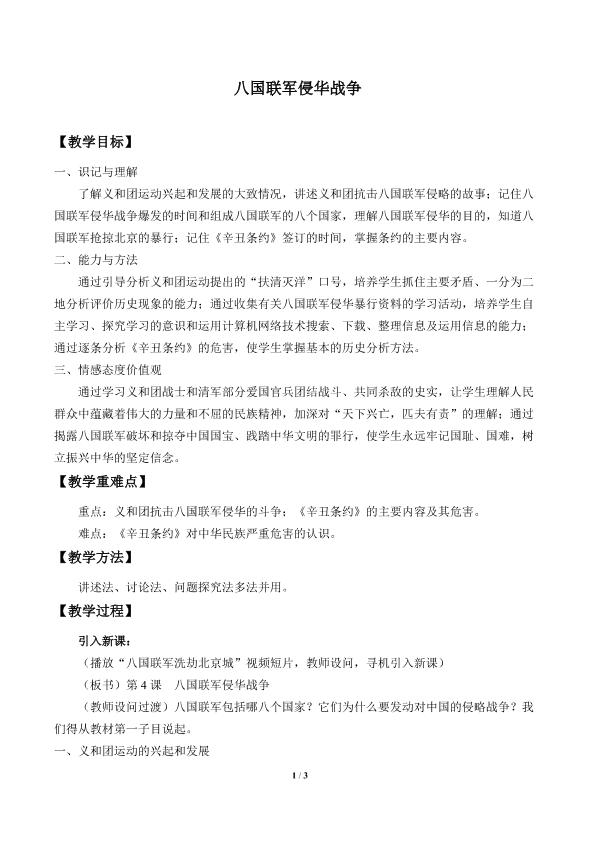 八国联军侵华战争

【教学目标】

一、识记与理解

了解义和团运动兴起和发展的大致情况，讲述义和团抗击八国联军侵略的故事；记住八国联军侵华战争爆发的时间和组成八国联军的八个国家，理解八国联军侵华的目的，知道八国联军抢掠北京的暴行；记住《辛丑条约》签订的时间，掌握条约的主要内容。

二、能力与方法

通过引导分析义和团运动提出的“扶清灭洋”口号，培养学生抓住主要矛盾、一分为二地分析评价历史现象的能力；通过收集有关八国联军侵华暴行资料的学习活动，培养学生自主学习、探究学习的意识和运用计算机网络技术搜索、下载、整理信息及运用信息的能力；通过逐条分析《辛丑条约》的危害，使学生掌握基本的历史分析方法。

三、情感态度价值观

通过学习义和团战士和清军部分爱国官兵团结战斗、共同杀敌的史实，让学生理解人民群众中蕴藏着伟大的力量和不屈的民族精神，加深对“天下兴亡，匹夫有责”的理解；通过揭露八国联军破坏和掠夺中国国宝、践踏中华文明的罪行，使学生永远牢记国耻、国难，树立振兴中华的坚定信念。

【教学重难点】

重点：义和团抗击八国联军侵华的斗争；《辛丑条约》的主要内容及其危害。

难点：《辛丑条约》对中华民族严重危害的认识。

【教学方法】

讲述法、讨论法、问题探究法多法并用。

【教学过程】

引入新课：

（播放“八国联军洗劫北京城”视频短片，教师设问，寻机引入新课）

（板书）第4课　八国联军侵华战争

（教师设问过渡）八国联军包括哪八个国家？它们为什么要发动对中国的侵略战争？我们得从教材第一子目说起。

一、义和团运动的兴起和发展

1 / 3